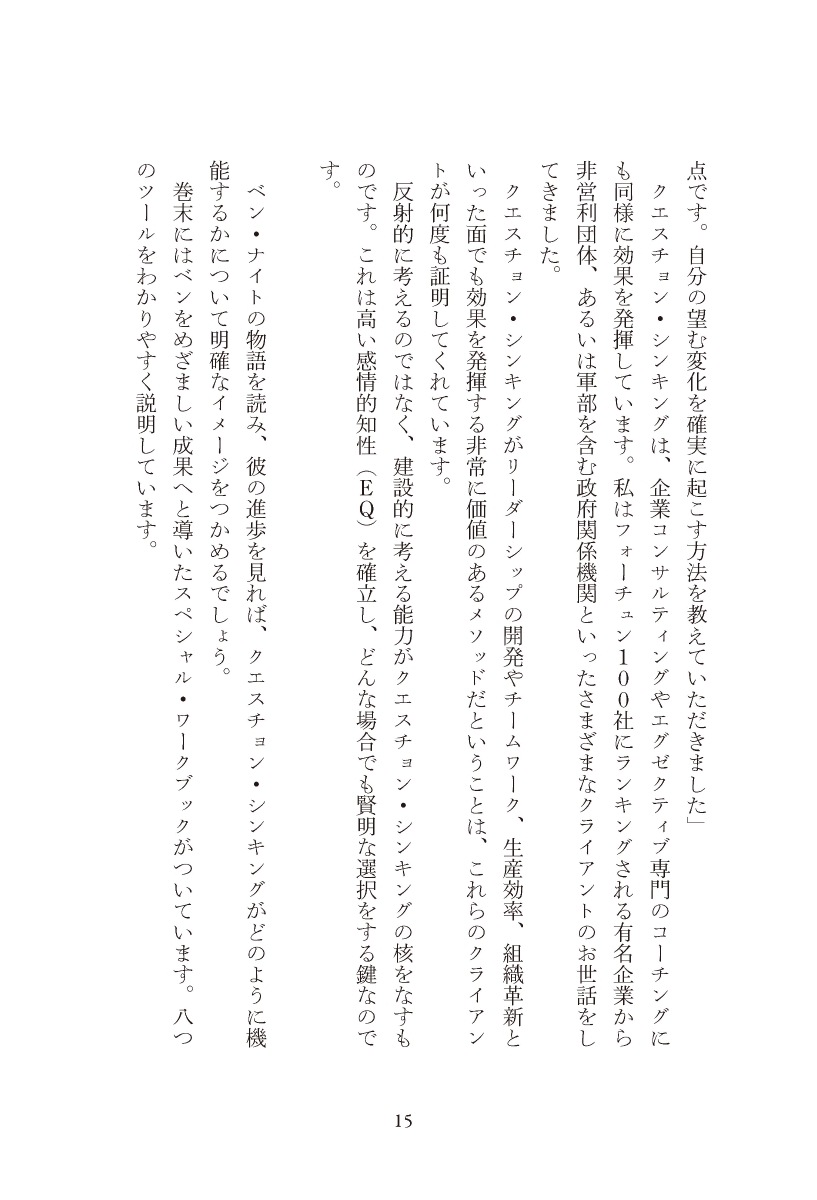 点です。自分の望む変化を確実に起こす方法を教えていただきました」

クエスチョン・シンキングは、企業コンサルティングやエグゼクティブ専門のコーチングにも同様に効果を発揮しています。私はフォーチュン100社にランキングされる有名企業から非営利団体、あるいは軍部を含む政府関係機関といったさまざまなクライアントのお世話をしてきました。

クエスチョン・シンキングがリーダーシップの開発やチームワーク、生産効率、組織革新といった面でも効果を発揮する非常に価値のあるメソッドだということは、これらのクライアントが何度も証明してくれています。

反射的に考えるのではなく、建設的に考える能力がクエスチョン・シンキングの核をなすものです。これは高い感情的知性（ＥＱ）を確立し、どんな場合でも賢明な選択をする鍵なのです。

ベン・ナイトの物語を読み、彼の進歩を見れば、クエスチョン・シンキングがどのように機能するかについて明確なイメージをつかめるでしょう。

巻末にはベンをめざましい成果へと導いたスペシャル・ワークブックがついています。八つのツールをわかりやすく説明しています。

15